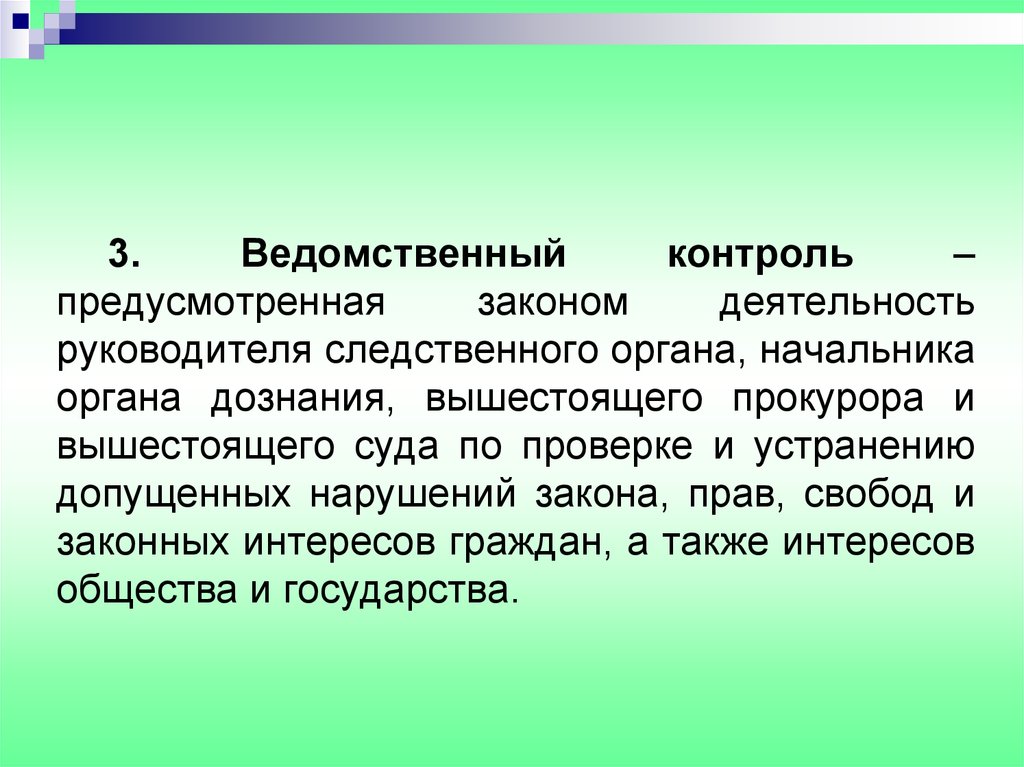 3. Ведомственный контроль – предусмотренная законом деятельность руководителя следственного органа, начальника органа дознания, вышестоящего прокурора и вышестоящего суда по проверке и устранению допущенных нарушений закона, прав, свобод и законных интересов граждан, а также интересов общества и государства.